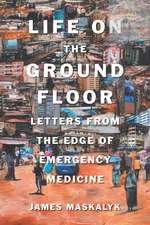 LIFE ON THE GROUND FLOOR

LETTERS FROM THE EDGE OF EMERGENCY MEDICINE

JAMES MASKALYK